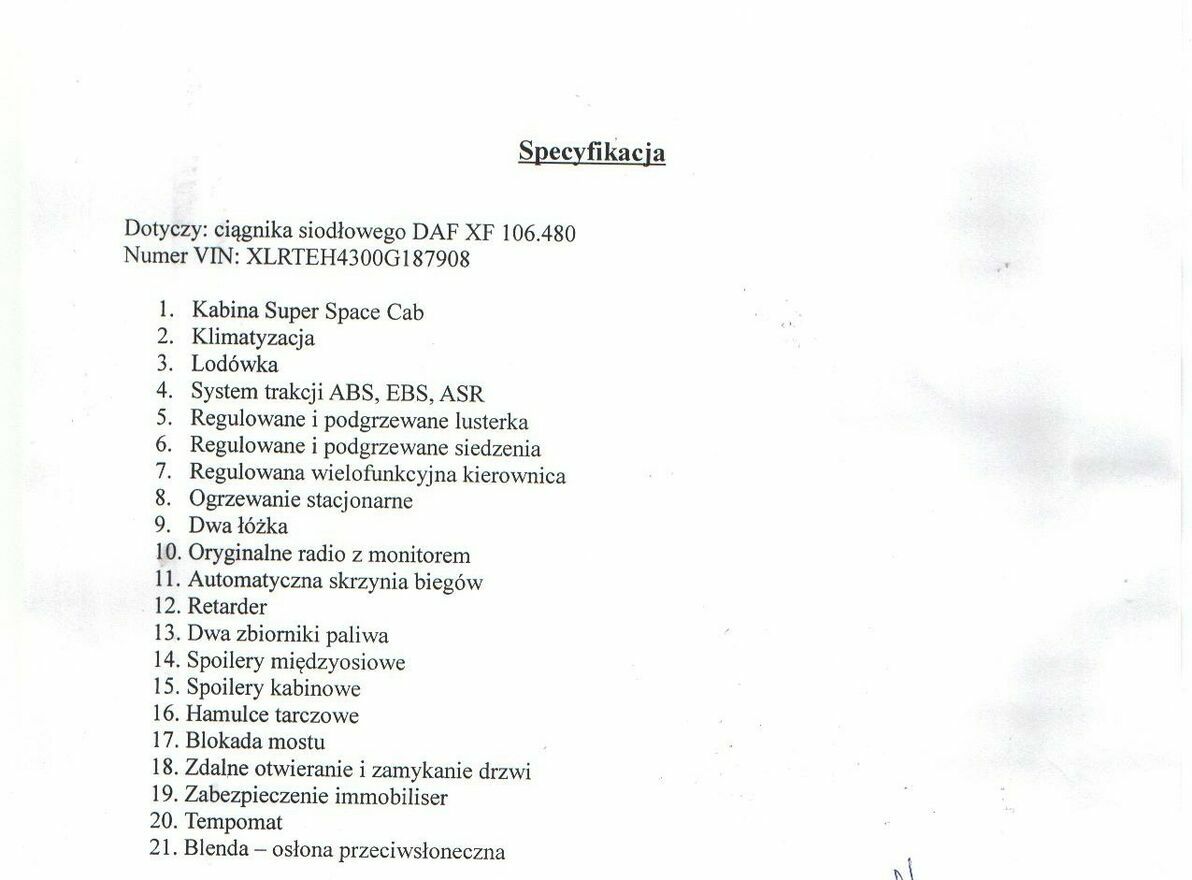 Specyfikacja

Dotyczy: ciągnika siodłowego DAF XF 106.480
Numer VIN: XLRTEH4300G187908

1. Kabina Super Space Cab
2. Klimatyzacja
3. Lodówka
4. System trakcji ABS, EBS, ASR
5. Regulowane i podgrzewane lusterka
6. Regulowane i podgrzewane siedzenia
7. Regulowana wielofunkcyjna kierownica
8. Ogrzewanie stacjonarne
9. Dwa łóżka
10. Oryginalne radio z monitorem
11. Automatyczna skrzynia biegów
12. Retarder
13. Dwa zbiorniki paliwa
14. Spoilery międzyosiowe
15. Spoilery kabinowe
16. Hamulce tarczowe
17. Blokada mostu
18. Zdalne otwieranie i zamykanie drzwi
19. Zabezpieczenie immobiliser
20. Tempomat
21. Blenda – osłona przeciwsłoneczna